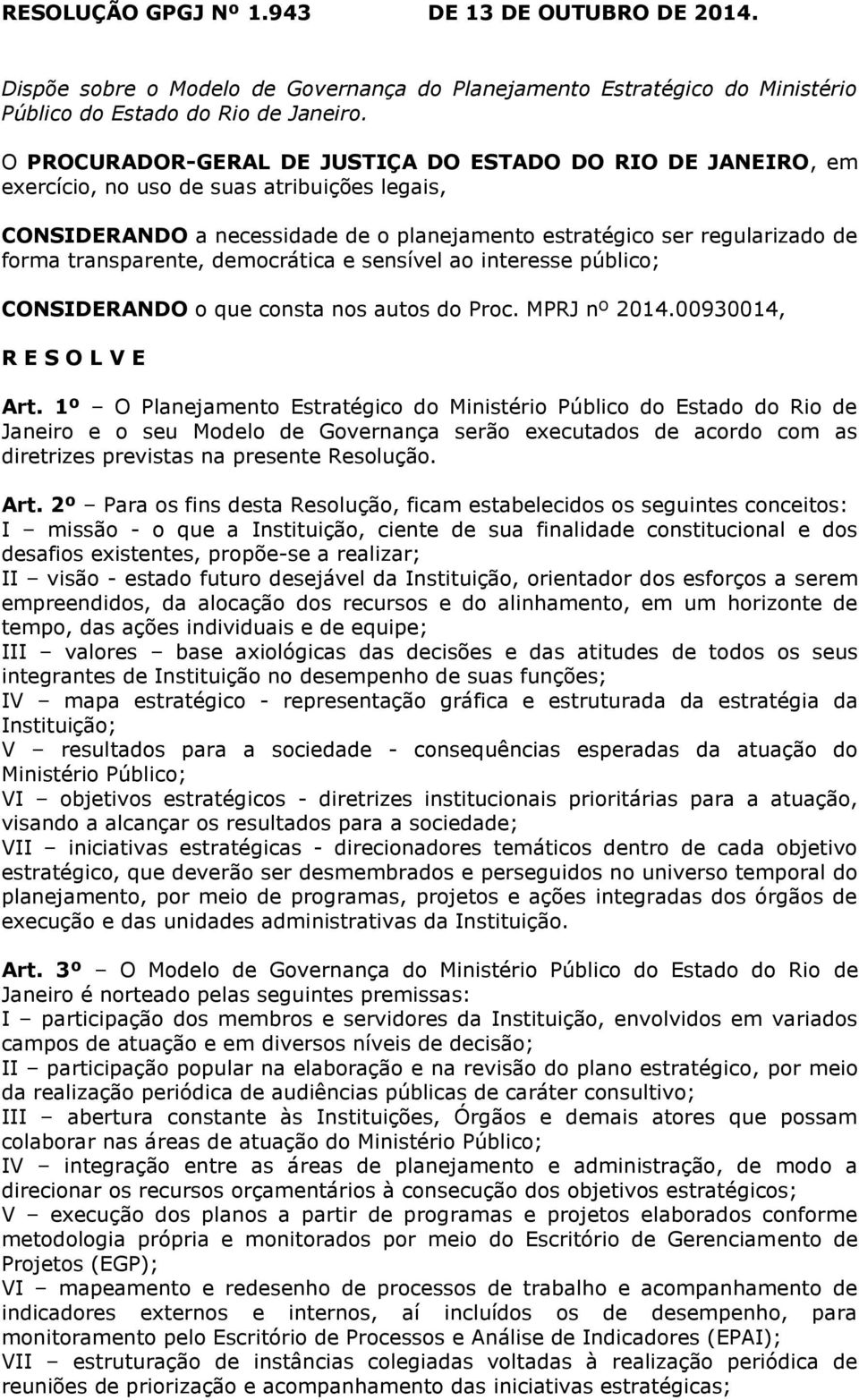 RESOLUÇÃO GPGJ Nº 1.943 DE 13 DE OUTUBRO DE 2014.

Dispõe sobre o Modelo de Governança do Planejamento Estratégico do Ministério Público do Estado do Rio de Janeiro.

O PROCURADOR-GERAL DE JUSTIÇA DO ESTADO DO RIO DE JANEIRO, em exercício, no uso de suas atribuições legais,

CONSIDERANDO a necessidade de o planejamento estratégico ser regularizado de forma transparente, democrática e sensível ao interesse público;

CONSIDERANDO o que consta nos autos do Proc. MPRJ nº 2014.00930014,

R E S O L V E

Art. 1º – O Planejamento Estratégico do Ministério Público do Estado do Rio de Janeiro e o seu Modelo de Governança serão executados de acordo com as diretrizes previstas na presente Resolução.

Art. 2º – Para os fins desta Resolução, ficam estabelecidos os seguintes conceitos:
I – missão - o que a Instituição, ciente de sua finalidade constitucional e dos desafios existentes, propõe-se a realizar;
II – visão - estado futuro desejável da Instituição, orientador dos esforços a serem empreendidos, da alocação dos recursos e do alinhamento, em um horizonte de tempo, das ações individuais e de equipe;
III – valores – base axiológicas das decisões e das atitudes de todos os seus integrantes de Instituição no desempenho de suas funções;
IV – mapa estratégico - representação gráfica e estruturada da estratégia da Instituição;
V – resultados para a sociedade - consequências esperadas da atuação do Ministério Público;
VI – objetivos estratégicos - diretrizes institucionais prioritárias para a atuação, visando a alcançar os resultados para a sociedade;
VII – iniciativas estratégicas - direcionadores temáticos dentro de cada objetivo estratégico, que deverão ser desmembrados e perseguidos no universo temporal do planejamento, por meio de programas, projetos e ações integradas dos órgãos de execução e das unidades administrativas da Instituição.

Art. 3º – O Modelo de Governança do Ministério Público do Estado do Rio de Janeiro é norteado pelas seguintes premissas:
I – participação dos membros e servidores da Instituição, envolvidos em variados campos de atuação e em diversos níveis de decisão;
II – participação popular na elaboração e na revisão do plano estratégico, por meio da realização periódica de audiências públicas de caráter consultivo;
III – abertura constante às Instituições, Órgãos e demais atores que possam colaborar nas áreas de atuação do Ministério Público;
IV – integração entre as áreas de planejamento e administração, de modo a direcionar os recursos orçamentários à consecução dos objetivos estratégicos;
V – execução dos planos a partir de programas e projetos elaborados conforme metodologia própria e monitorados por meio do Escritório de Gerenciamento de Projetos (EGP);
VI – mapeamento e redesenho de processos de trabalho e acompanhamento de indicadores externos e internos, aí incluídos os de desempenho, para monitoramento pelo Escritório de Processos e Análise de Indicadores (EPAI);
VII – estruturação de instâncias colegiadas voltadas à realização periódica de reuniões de priorização e acompanhamento das iniciativas estratégicas;